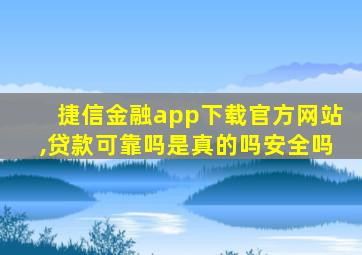 捷信金融app下载官方网站,贷款可靠吗是真的吗安全吗